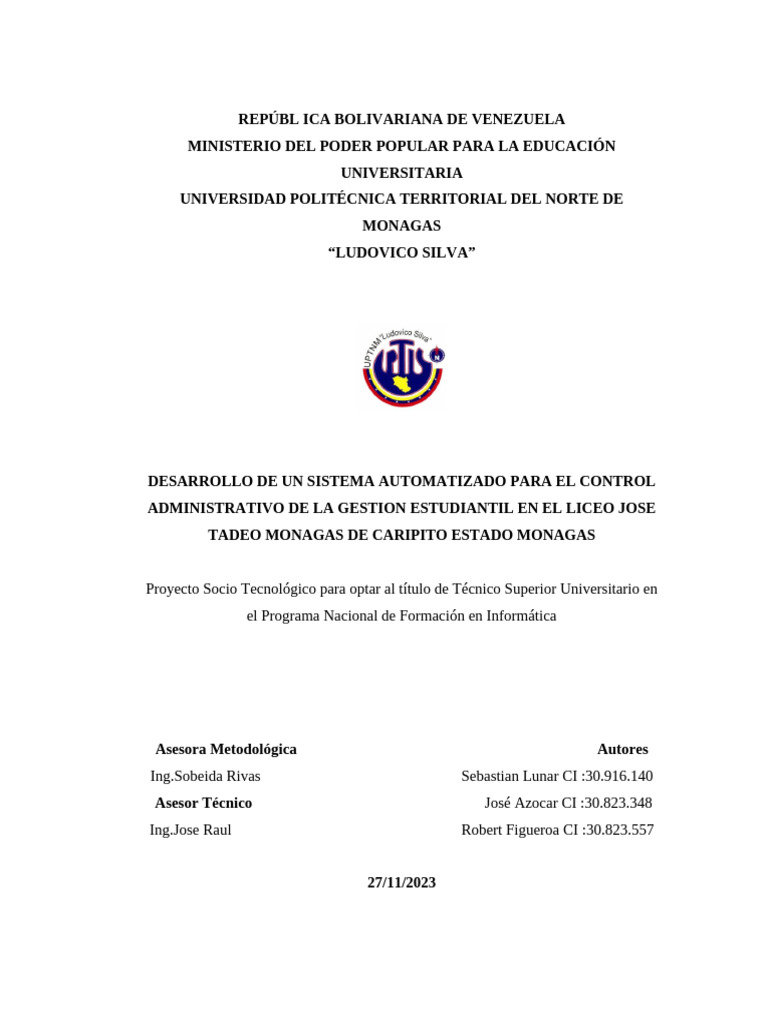 REPÚBL ICA BOLIVARIANA DE VENEZUELA
MINISTERIO DEL PODER POPULAR PARA LA EDUCACIÓN UNIVERSITARIA
UNIVERSIDAD POLITÉCNICA TERRITORIAL DEL NORTE DE MONAGAS
“LUDOVICO SILVA”

UPTNM "Ludovico Silva"

DESARROLLO DE UN SISTEMA AUTOMATIZADO PARA EL CONTROL ADMINISTRATIVO DE LA GESTION ESTUDIANTIL EN EL LICEO JOSE TADEO MONAGAS DE CARIPITO ESTADO MONAGAS

Proyecto Socio Tecnológico para optar al título de Técnico Superior Universitario en el Programa Nacional de Formación en Informática

Asesora Metodológica
Ing.Sobeida Rivas
Asesor Técnico
Ing.Jose Raul

Autores
Sebastian Lunar CI :30.916.140
José Azocar CI :30.823.348
Robert Figueroa CI :30.823.557

27/11/2023